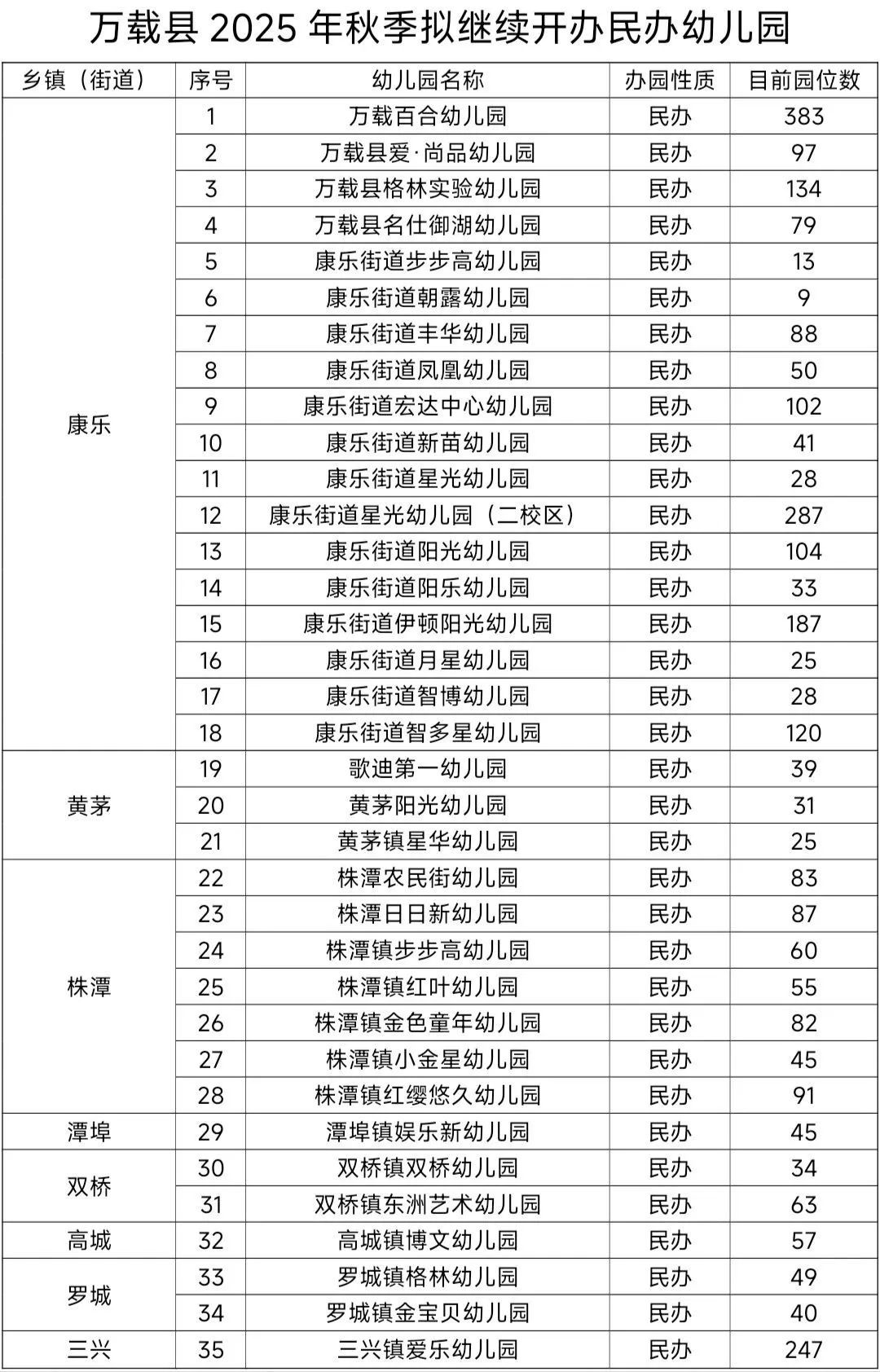 万载县 2025 年秋季拟继续开办民办幼儿园

| 乡镇（街道） | 序号 | 幼儿园名称 | 办园性质 | 目前园位数 |
|---|---|---|---|---|
| 康乐 | 1 | 万载百合幼儿园 | 民办 | 383 |
| | 2 | 万载县爱·尚品幼儿园 | 民办 | 97 |
| | 3 | 万载县格林实验幼儿园 | 民办 | 134 |
| | 4 | 万载县名仕御湖幼儿园 | 民办 | 79 |
| | 5 | 康乐街道步步高幼儿园 | 民办 | 13 |
| | 6 | 康乐街道朝露幼儿园 | 民办 | 9 |
| | 7 | 康乐街道丰华幼儿园 | 民办 | 88 |
| | 8 | 康乐街道凤凰幼儿园 | 民办 | 50 |
| | 9 | 康乐街道宏达中心幼儿园 | 民办 | 102 |
| | 10 | 康乐街道新苗幼儿园 | 民办 | 41 |
| | 11 | 康乐街道星光幼儿园 | 民办 | 28 |
| | 12 | 康乐街道星光幼儿园（二校区） | 民办 | 287 |
| | 13 | 康乐街道阳光幼儿园 | 民办 | 104 |
| | 14 | 康乐街道阳乐幼儿园 | 民办 | 33 |
| | 15 | 康乐街道伊顿阳光幼儿园 | 民办 | 187 |
| | 16 | 康乐街道月星幼儿园 | 民办 | 25 |
| | 17 | 康乐街道智博幼儿园 | 民办 | 28 |
| | 18 | 康乐街道智多星幼儿园 | 民办 | 120 |
| 黄茅 | 19 | 歌迪第一幼儿园 | 民办 | 39 |
| | 20 | 黄茅阳光幼儿园 | 民办 | 31 |
| | 21 | 黄茅镇星华幼儿园 | 民办 | 25 |
| 株潭 | 22 | 株潭农民街幼儿园 | 民办 | 83 |
| | 23 | 株潭日日新幼儿园 | 民办 | 87 |
| | 24 | 株潭镇步步高幼儿园 | 民办 | 60 |
| | 25 | 株潭镇红叶幼儿园 | 民办 | 55 |
| | 26 | 株潭镇金色童年幼儿园 | 民办 | 82 |
| | 27 | 株潭镇小金星幼儿园 | 民办 | 45 |
| | 28 | 株潭镇红缨悠久幼儿园 | 民办 | 91 |
| 潭埠 | 29 | 潭埠镇娱乐新幼儿园 | 民办 | 45 |
| 双桥 | 30 | 双桥镇双桥幼儿园 | 民办 | 34 |
| | 31 | 双桥镇东洲艺术幼儿园 | 民办 | 63 |
| 高城 | 32 | 高城镇博文幼儿园 | 民办 | 57 |
| 罗城 | 33 | 罗城镇格林幼儿园 | 民办 | 49 |
| | 34 | 罗城镇金宝贝幼儿园 | 民办 | 40 |
| 三兴 | 35 | 三兴镇爱乐幼儿园 | 民办 | 247 |